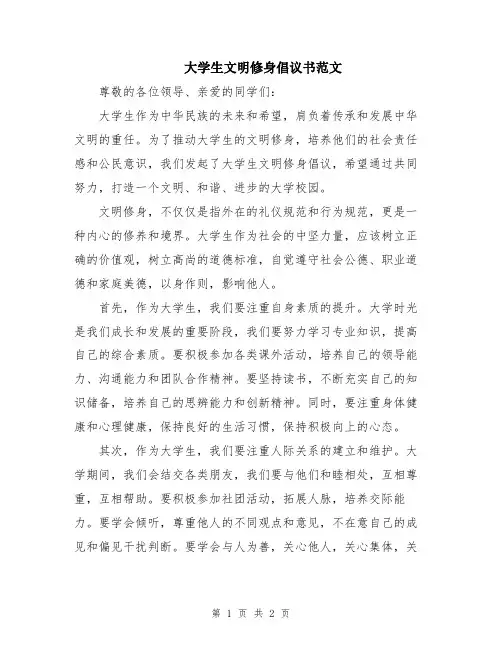 大学生文明修身倡议书范文

尊敬的各位领导、亲爱的同学们：

大学生作为中华民族的未来和希望，肩负着传承和发展中华文明的重任。为了推动大学生的文明修身，培养他们的社会责任感和公民意识，我们发起了大学生文明修身倡议，希望通过共同努力，打造一个文明、和谐、进步的大学校园。

文明修身，不仅仅是指外在的礼仪规范和行为规范，更是一种内心的修养和境界。大学生作为社会的中坚力量，应该树立正确的价值观，树立高尚的道德标准，自觉遵守社会公德、职业道德和家庭美德，以身作则，影响他人。

首先，作为大学生，我们要注重自身素质的提升。大学时光是我们成长和发展的重要阶段，我们要努力学习专业知识，提高自己的综合素质。要积极参加各类课外活动，培养自己的领导能力、沟通能力和团队合作精神。要坚持读书，不断充实自己的知识储备，培养自己的思辨能力和创新精神。同时，要注重身体健康和心理健康，保持良好的生活习惯，保持积极向上的心态。

其次，作为大学生，我们要注重人际关系的建立和维护。大学期间，我们会结交各类朋友，我们要与他们和睦相处，互相尊重，互相帮助。要积极参加社团活动，拓展人脉，培养交际能力。要学会倾听，尊重他人的不同观点和意见，不在意自己的成见和偏见干扰判断。要学会与人为善，关心他人，关心集体，关

第 1 页 共 2 页